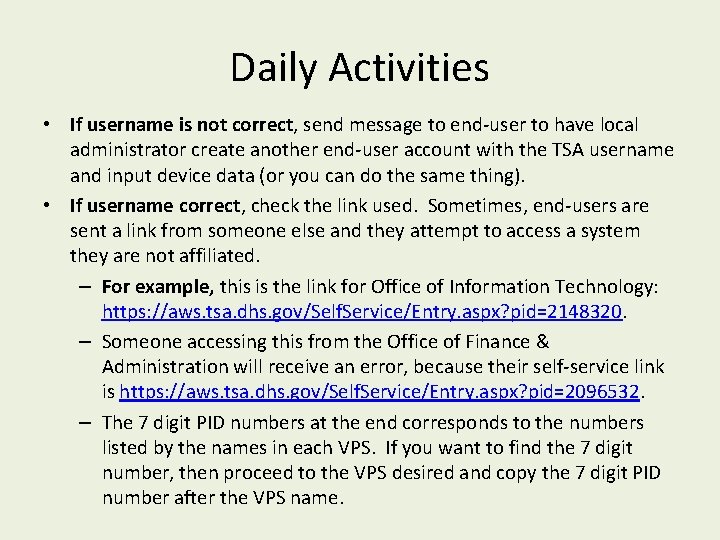 Daily Activities

• If username is not correct, send message to end-user to have local administrator create another end-user account with the TSA username and input device data (or you can do the same thing).

• If username correct, check the link used. Sometimes, end-users are sent a link from someone else and they attempt to access a system they are not affiliated.

– For example, this is the link for Office of Information Technology: https://aws.tsa.dhs.gov/SelfService/Entry.aspx?pid=2148320.

– Someone accessing this from the Office of Finance & Administration will receive an error, because their self-service link is https://aws.tsa.dhs.gov/SelfService/Entry.aspx?pid=2096532.

– The 7 digit PID numbers at the end corresponds to the numbers listed by the names in each VPS. If you want to find the 7 digit number, then proceed to the VPS desired and copy the 7 digit PID number after the VPS name.